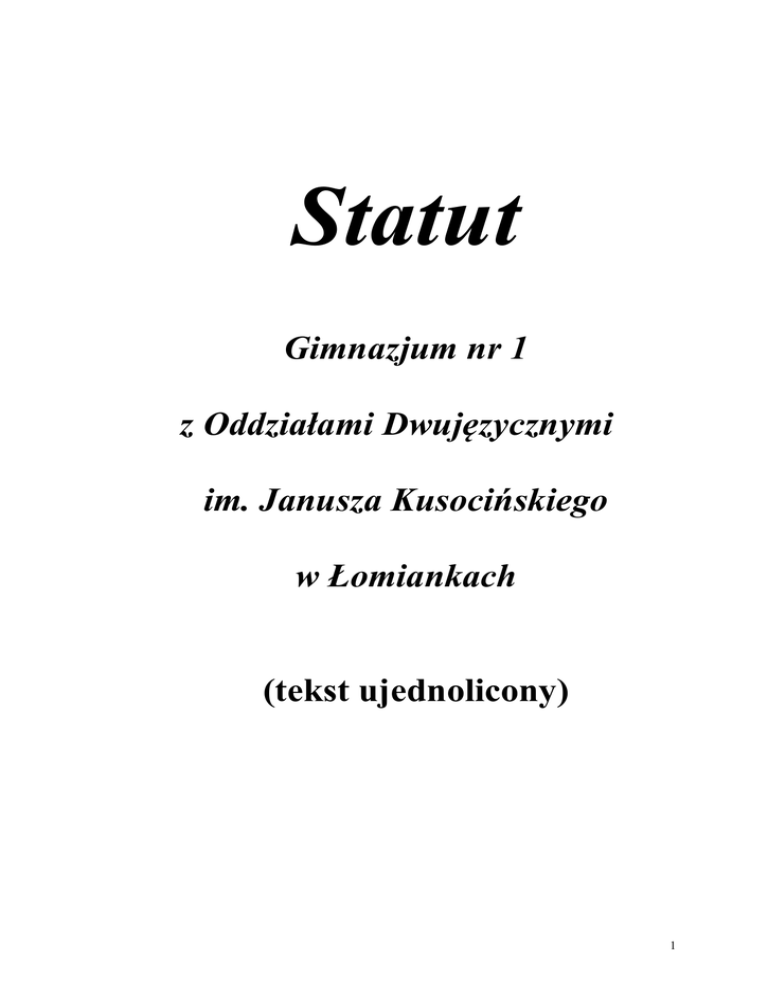 Statut

Gimnazjum nr 1

z Oddziałami Dwujęzycznymi

im. Janusza Kusocińskiego

w Łomiankach

(tekst ujednolicony)

1